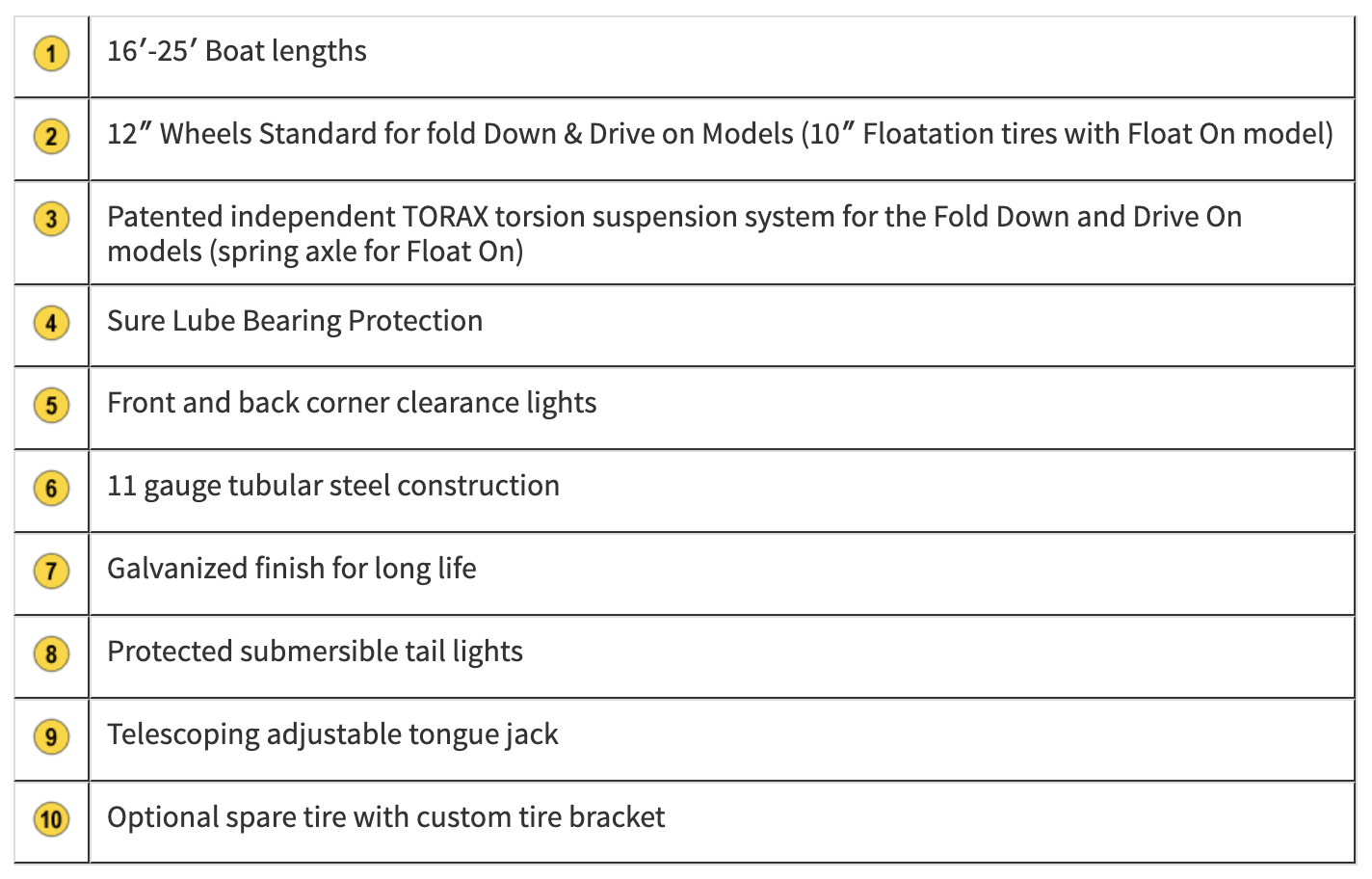 | | |
|---|---|
| 1 | 16′-25′ Boat lengths |
| 2 | 12″ Wheels Standard for fold Down & Drive on Models (10″ Floatation tires with Float On model) |
| 3 | Patented independent TORAX torsion suspension system for the Fold Down and Drive On models (spring axle for Float On) |
| 4 | Sure Lube Bearing Protection |
| 5 | Front and back corner clearance lights |
| 6 | 11 gauge tubular steel construction |
| 7 | Galvanized finish for long life |
| 8 | Protected submersible tail lights |
| 9 | Telescoping adjustable tongue jack |
| 10 | Optional spare tire with custom tire bracket |